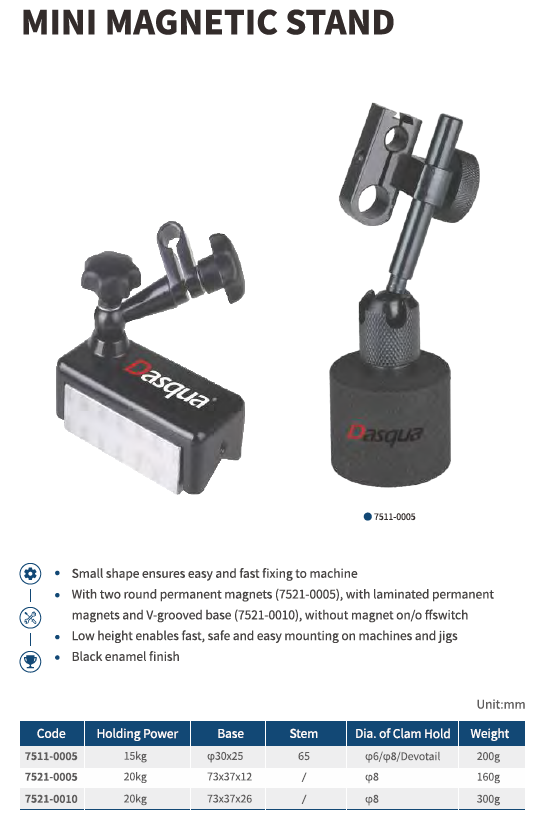 MINI MAGNETIC STAND

Dasqua

Dasqua

• 7511-0005

• Small shape ensures easy and fast fixing to machine
• With two round permanent magnets (7521-0005), with laminated permanent magnets and V-grooved base (7521-0010), without magnet on/o ffswitch
• Low height enables fast, safe and easy mounting on machines and jigs
• Black enamel finish

Unit:mm

| Code | Holding Power | Base | Stem | Dia. of Clam Hold | Weight |
|---|---|---|---|---|---|
| 7511-0005 | 15kg | φ30x25 | 65 | φ6/φ8/Devotail | 200g |
| 7521-0005 | 20kg | 73x37x12 | / | φ8 | 160g |
| 7521-0010 | 20kg | 73x37x26 | / | φ8 | 300g |